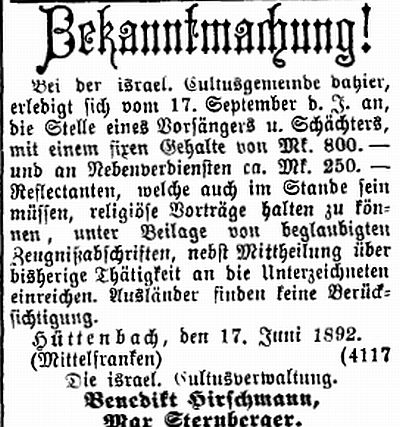 Bekanntmachung!

Bei der israel. Cultusgemeinde dahier, erledigt sich vom 17. September d. J. an, die Stelle eines Vorsängers u. Schächters, mit einem fixen Gehalte von Mk. 800. — und an Nebenverdiensten ca. Mk. 250. — Reflectanten, welche auch im Stande sein müssen, religiöse Vorträge halten zu können, unter Beilage von beglaubigten Zeugnißabschriften, nebst Mittheilung über bisherige Thätigkeit an die Unterzeichneten einreichen. Ausländer finden keine Berücksichtigung.

Hüttenbach, den 17. Juni 1892.
(Mittelfranken) (4117

Die israel. Cultusverwaltung.
Benedikt Hirschmann,
Max Sternberger.